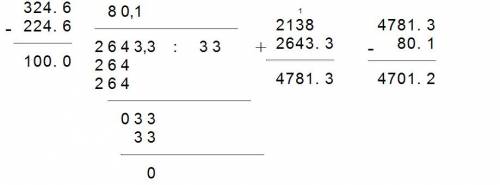 324. 6
- 224. 6
100. 0

8 0,1
2 6 4 3,3 : 3 3
2 6 4
2 6 4
0 3 3
3 3
0

1
2138
+ 2643. 3
4781. 3

4781. 3
- 80. 1
4701. 2